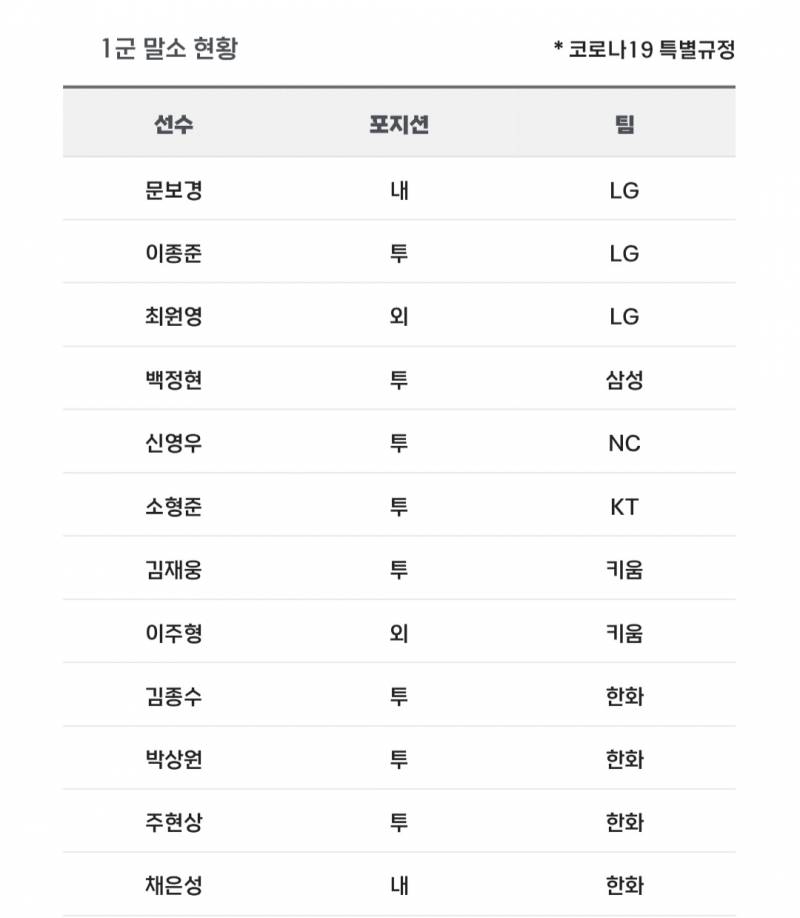 1군 말소 현황

* 코로나19 특별규정

| 선수 | 포지션 | 팀 |
|---|---|---|
| 문보경 | 내 | LG |
| 이종준 | 투 | LG |
| 최원영 | 외 | LG |
| 백정현 | 투 | 삼성 |
| 신영우 | 투 | NC |
| 소형준 | 투 | KT |
| 김재웅 | 투 | 키움 |
| 이주형 | 외 | 키움 |
| 김종수 | 투 | 한화 |
| 박상원 | 투 | 한화 |
| 주현상 | 투 | 한화 |
| 채은성 | 내 | 한화 |